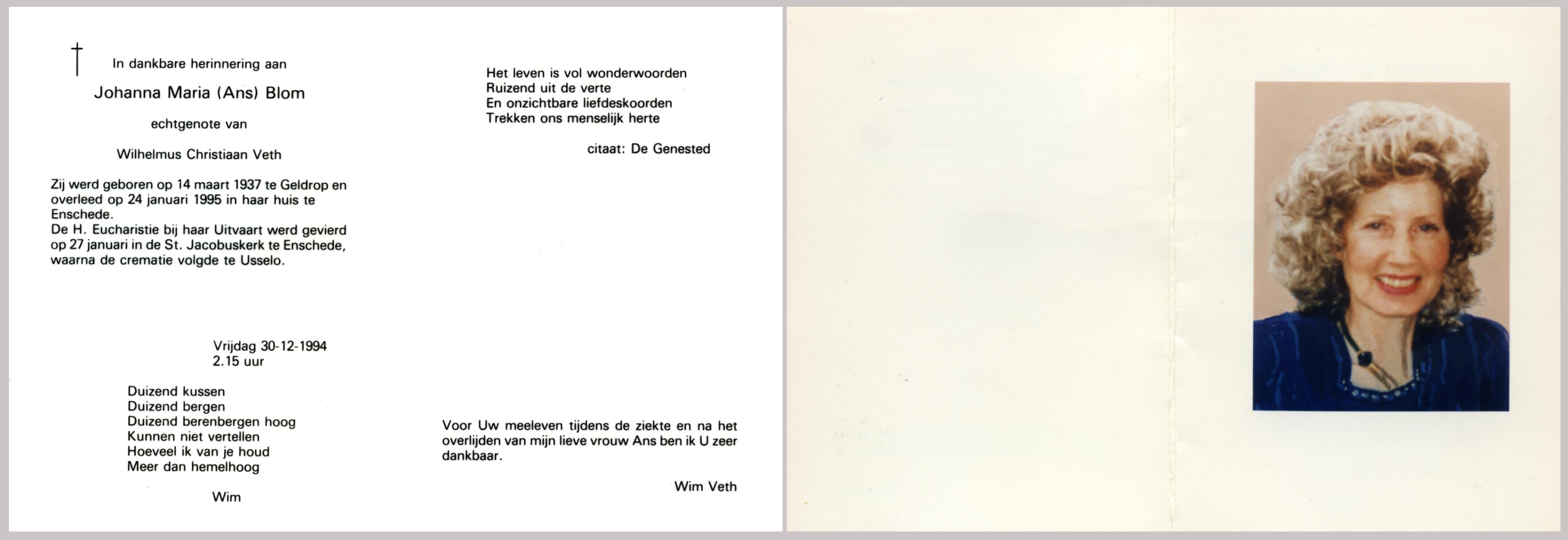 †

In dankbare herinnering aan

Johanna Maria (Ans) Blom

echtgenote van

Wilhelmus Christiaan Veth

Zij werd geboren op 14 maart 1937 te Geldrop en overleed op 24 januari 1995 in haar huis te Enschede.
De H. Eucharistie bij haar Uitvaart werd gevierd op 27 januari in de St. Jacobuskerk te Enschede, waarna de crematie volgde te Usselo.

Vrijdag 30-12-1994
2.15 uur

Duizend kussen
Duizend bergen
Duizend berenbergen hoog
Kunnen niet vertellen
Hoeveel ik van je houd
Meer dan hemelhoog

Wim

Het leven is vol wonderwoorden
Ruizend uit de verte
En onzichtbare liefdeskoorden
Trekken ons menselijk herte

citaat: De Genested

Voor Uw meeleven tijdens de ziekte en na het overlijden van mijn lieve vrouw Ans ben ik U zeer dankbaar.

Wim Veth